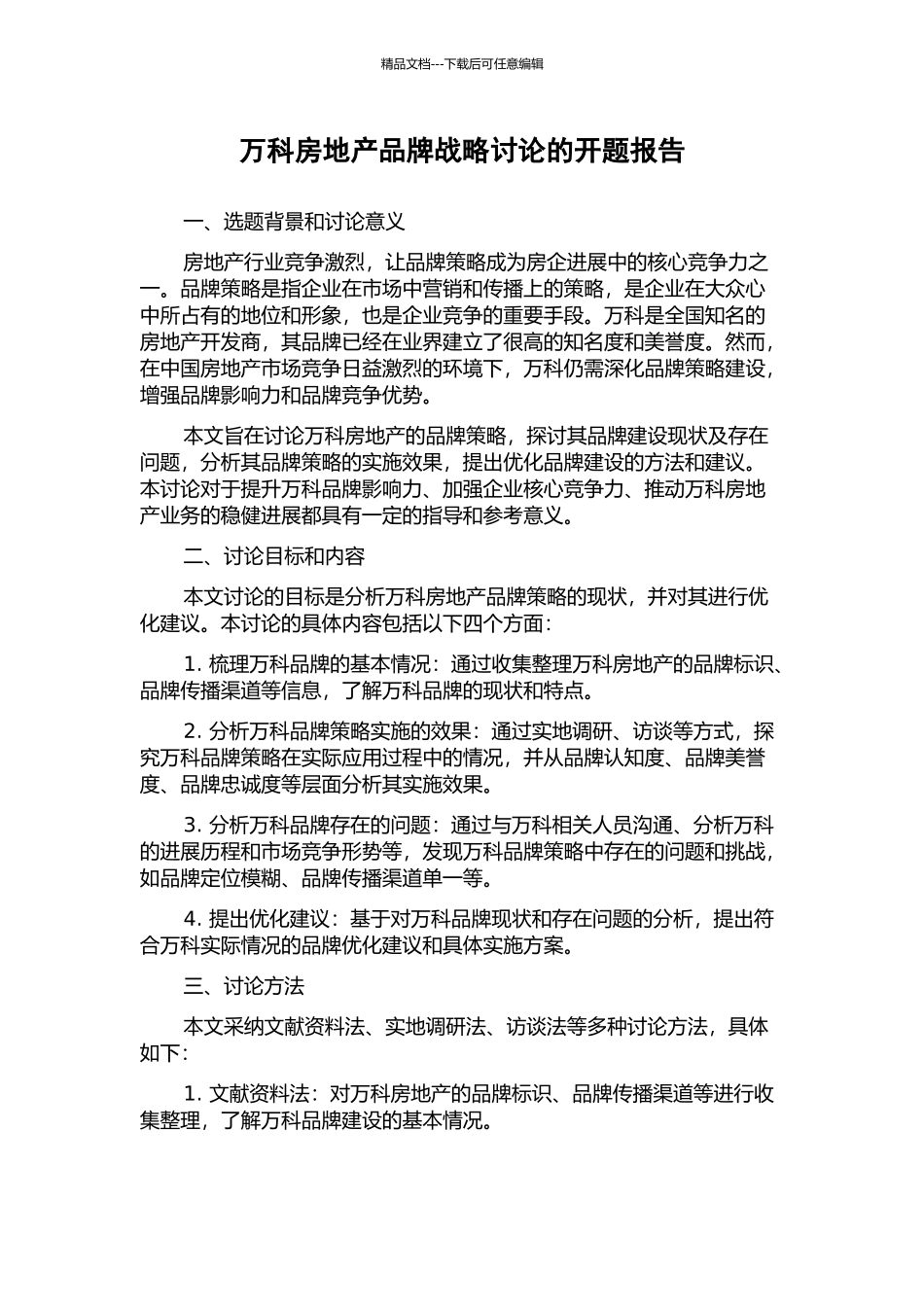 精品文档---下载后可任意编辑

万科房地产品牌战略讨论的开题报告

一、选题背景和讨论意义

房地产行业竞争激烈，让品牌策略成为房企进展中的核心竞争力之一。品牌策略是指企业在市场中营销和传播上的策略，是企业在大众心中所占有的地位和形象，也是企业竞争的重要手段。万科是全国知名的房地产开发商，其品牌已经在业界建立了很高的知名度和美誉度。然而，在中国房地产市场竞争日益激烈的环境下，万科仍需深化品牌策略建设，增强品牌影响力和品牌竞争优势。

本文旨在讨论万科房地产的品牌策略，探讨其品牌建设现状及存在问题，分析其品牌策略的实施效果，提出优化品牌建设的方法和建议。本讨论对于提升万科品牌影响力、加强企业核心竞争力、推动万科房地产业务的稳健进展都具有一定的指导和参考意义。

二、讨论目标和内容

本文讨论的目标是分析万科房地产品牌策略的现状，并对其进行优化建议。本讨论的具体内容包括以下四个方面：

1. 梳理万科品牌的基本情况：通过收集整理万科房地产的品牌标识、品牌传播渠道等信息，了解万科品牌的现状和特点。

2. 分析万科品牌策略实施的效果：通过实地调研、访谈等方式，探究万科品牌策略在实际应用过程中的情况，并从品牌认知度、品牌美誉度、品牌忠诚度等层面分析其实施效果。

3. 分析万科品牌存在的问题：通过与万科相关人员沟通、分析万科的进展历程和市场竞争形势等，发现万科品牌策略中存在的问题和挑战，如品牌定位模糊、品牌传播渠道单一等。

4. 提出优化建议：基于对万科品牌现状和存在问题的分析，提出符合万科实际情况的品牌优化建议和具体实施方案。

三、讨论方法

本文采纳文献资料法、实地调研法、访谈法等多种讨论方法，具体如下：

1. 文献资料法：对万科房地产的品牌标识、品牌传播渠道等进行收集整理，了解万科品牌建设的基本情况。